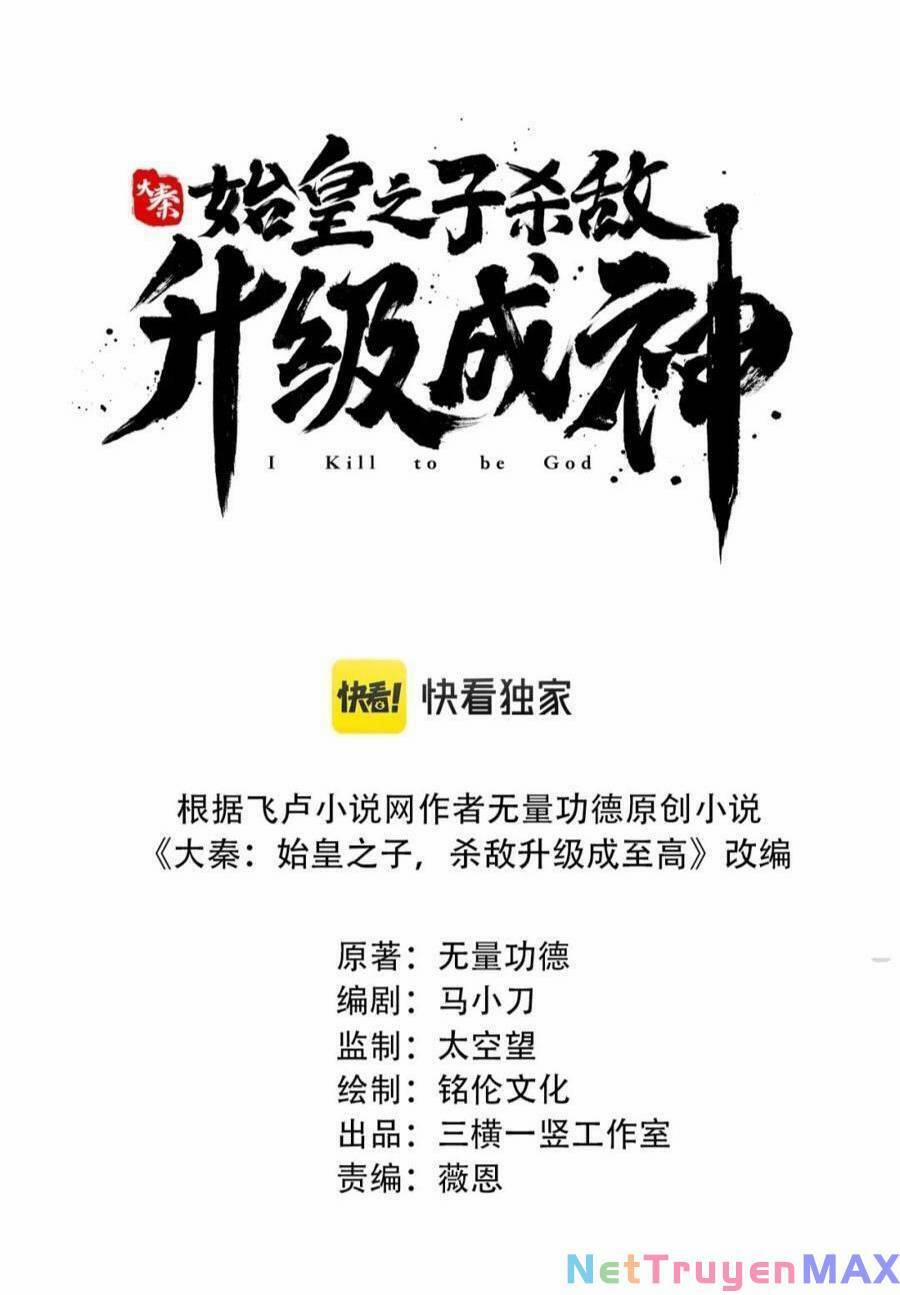 大秦 始皇之子杀敌
升级成神
I Kill to be God

快看! 快看独家

根据飞卢小说网作者无量功德原创小说
《大秦：始皇之子，杀敌升级成至高》改编

原著：无量功德
编剧：马小刀
监制：太空望
绘制：铭伦文化
出品：三横一竖工作室
责编：薇恩

NetTruyenMAX